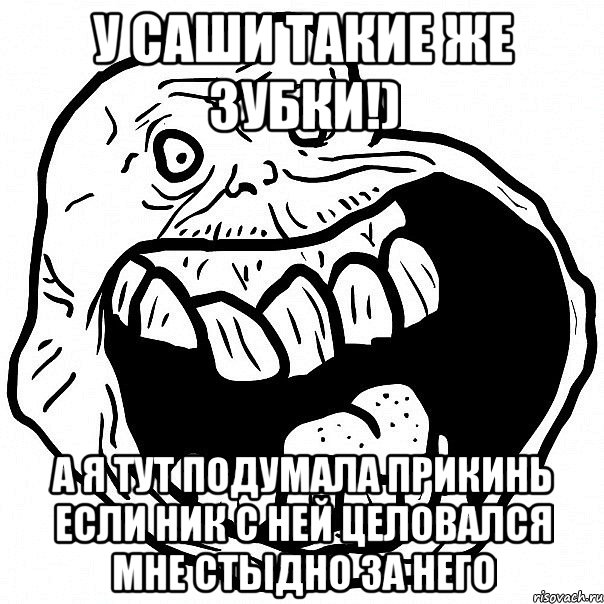 У САШИ ТАКИЕ ЖЕ ЗУБКИ!)

А Я ТУТ ПОДУМАЛА ПРИКИНЬ ЕСЛИ НИК С НЕЙ ЦЕЛОВАЛСЯ МНЕ СТЫДНО ЗА НЕГО

risovach.ru